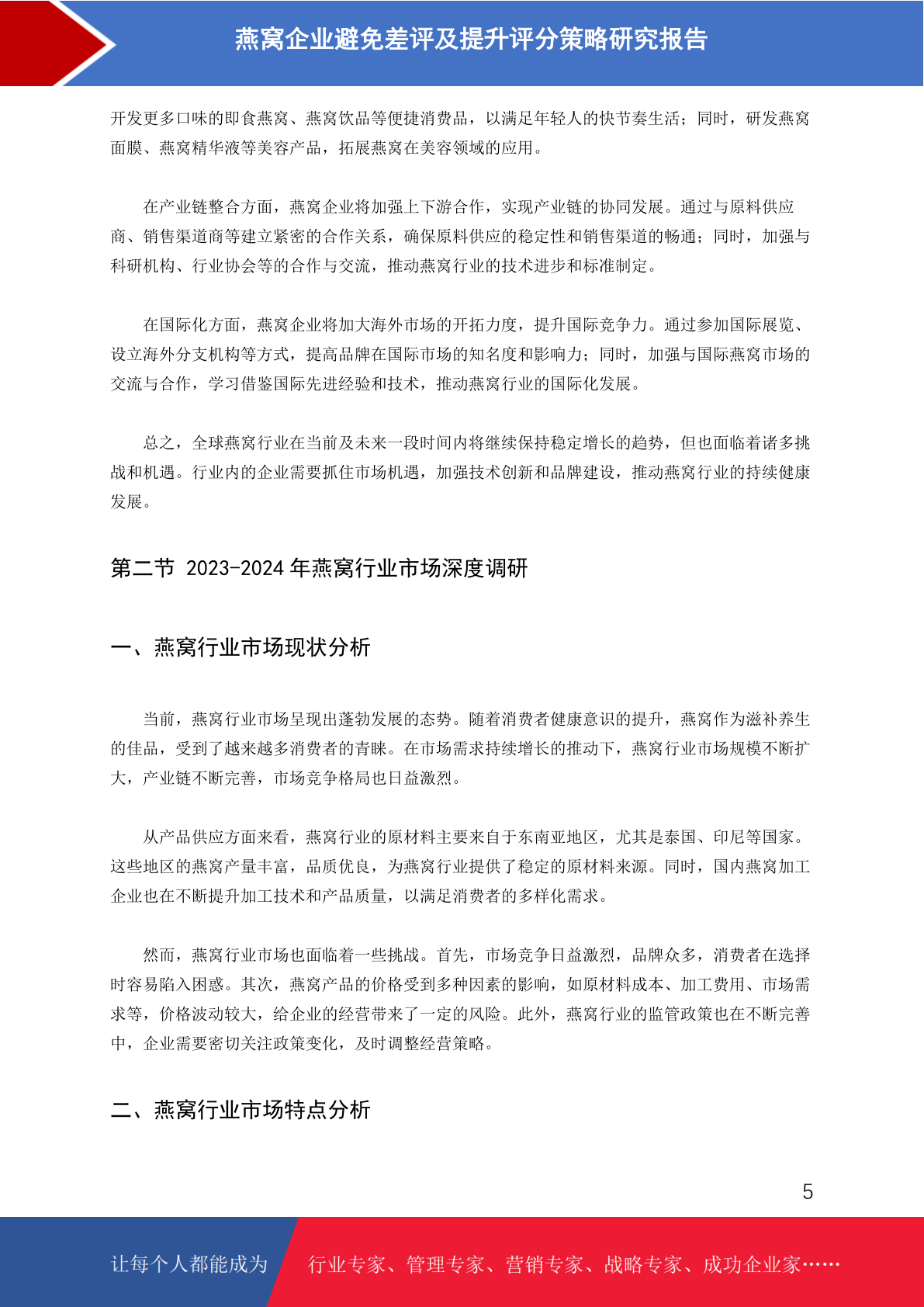 燕窝企业避免差评及提升评分策略研究报告

开发更多口味的即食燕窝、燕窝饮品等便捷消费品，以满足年轻人的快节奏生活；同时，研发燕窝面膜、燕窝精华液等美容产品，拓展燕窝在美容领域的应用。

在产业链整合方面，燕窝企业将加强上下游合作，实现产业链的协同发展。通过与原料供应商、销售渠道商等建立紧密的合作关系，确保原料供应的稳定性和销售渠道的畅通；同时，加强与科研机构、行业协会等的合作与交流，推动燕窝行业的技术进步和标准制定。

在国际化方面，燕窝企业将加大海外市场的开拓力度，提升国际竞争力。通过参加国际展览、设立海外分支机构等方式，提高品牌在国际市场的知名度和影响力；同时，加强与国际燕窝市场的交流与合作，学习借鉴国际先进经验和技术，推动燕窝行业的国际化发展。

总之，全球燕窝行业在当前及未来一段时间内将继续保持稳定增长的趋势，但也面临着诸多挑战和机遇。行业内的企业需要抓住市场机遇，加强技术创新和品牌建设，推动燕窝行业的持续健康发展。

第二节 2023-2024 年燕窝行业市场深度调研

一、燕窝行业市场现状分析

当前，燕窝行业市场呈现出蓬勃发展的态势。随着消费者健康意识的提升，燕窝作为滋补养生的佳品，受到了越来越多消费者的青睐。在市场需求持续增长的推动下，燕窝行业市场规模不断扩大，产业链不断完善，市场竞争格局也日益激烈。

从产品供应方面来看，燕窝行业的原材料主要来自于东南亚地区，尤其是泰国、印尼等国家。这些地区的燕窝产量丰富，品质优良，为燕窝行业提供了稳定的原材料来源。同时，国内燕窝加工企业也在不断提升加工技术和产品质量，以满足消费者的多样化需求。

然而，燕窝行业市场也面临着一些挑战。首先，市场竞争日益激烈，品牌众多，消费者在选择时容易陷入困惑。其次，燕窝产品的价格受到多种因素的影响，如原材料成本、加工费用、市场需求等，价格波动较大，给企业的经营带来了一定的风险。此外，燕窝行业的监管政策也在不断完善中，企业需要密切关注政策变化，及时调整经营策略。

二、燕窝行业市场特点分析

5

让每个人都能成为 行业专家、管理专家、营销专家、战略专家、成功企业家……